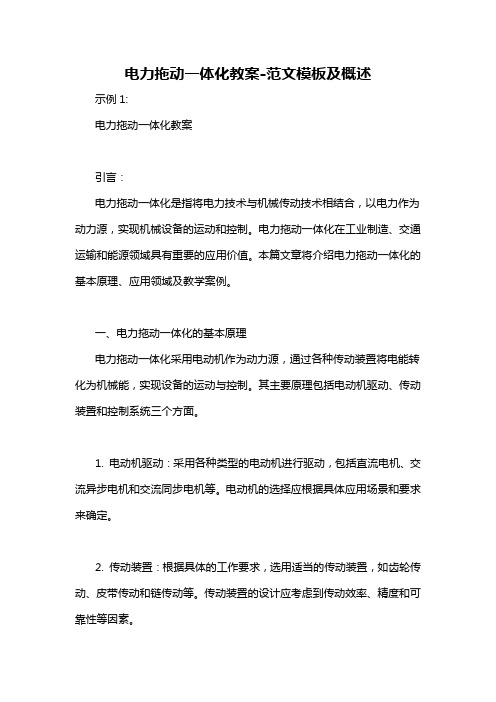 电力拖动一体化教案-范文模板及概述

示例 1:

电力拖动一体化教案

引言：

电力拖动一体化是指将电力技术与机械传动技术相结合，以电力作为动力源，实现机械设备的运动和控制。电力拖动一体化在工业制造、交通运输和能源领域具有重要的应用价值。本篇文章将介绍电力拖动一体化的基本原理、应用领域及教学案例。

一、电力拖动一体化的基本原理

电力拖动一体化采用电动机作为动力源，通过各种传动装置将电能转化为机械能，实现设备的运动与控制。其主要原理包括电动机驱动、传动装置和控制系统三个方面。

1. 电动机驱动：采用各种类型的电动机进行驱动，包括直流电机、交流异步电机和交流同步电机等。电动机的选择应根据具体应用场景和要求来确定。

2. 传动装置：根据具体的工作要求，选用适当的传动装置，如齿轮传动、皮带传动和链传动等。传动装置的设计应考虑到传动效率、精度和可靠性等因素。